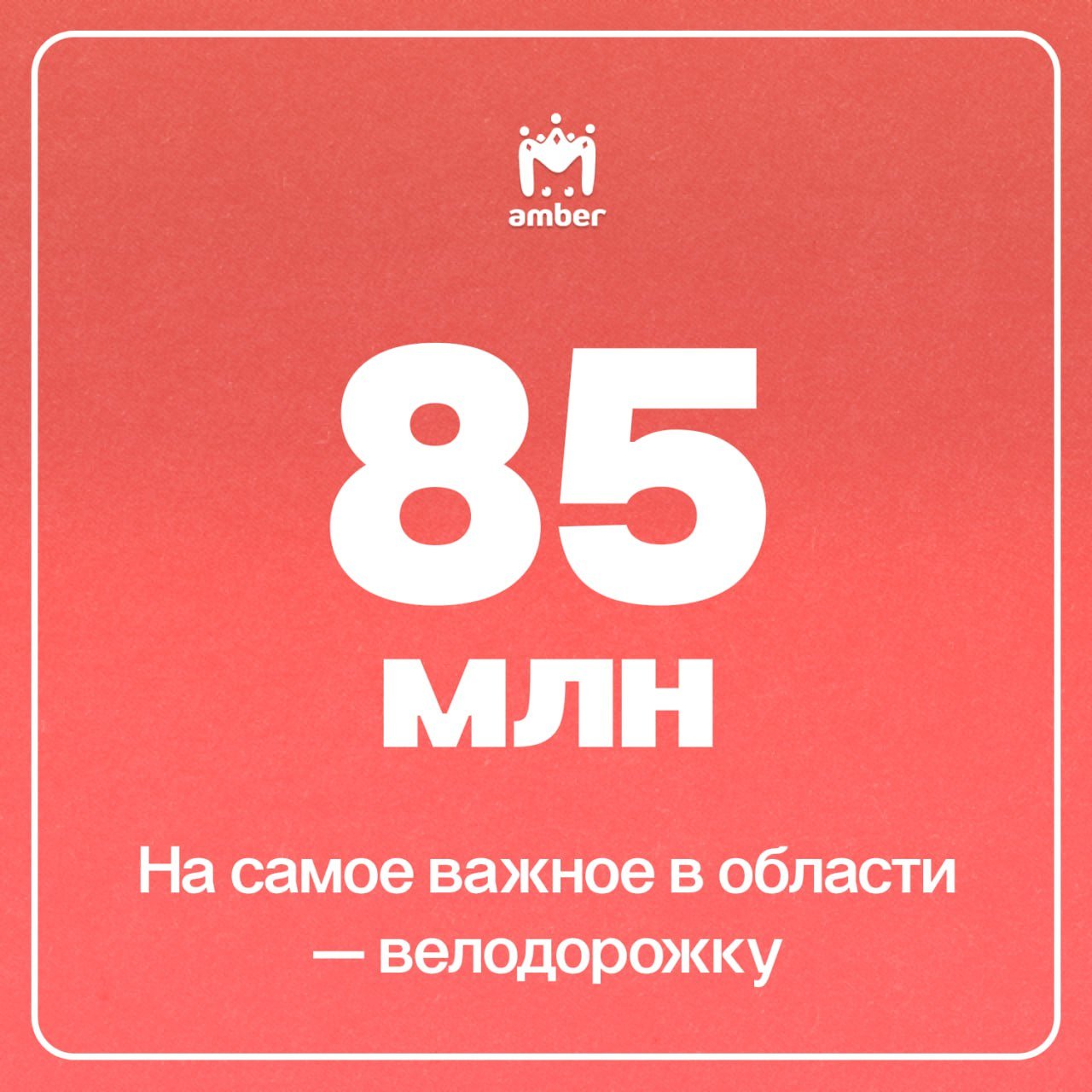 amber

85

млн

На самое важное в области — велодорожку